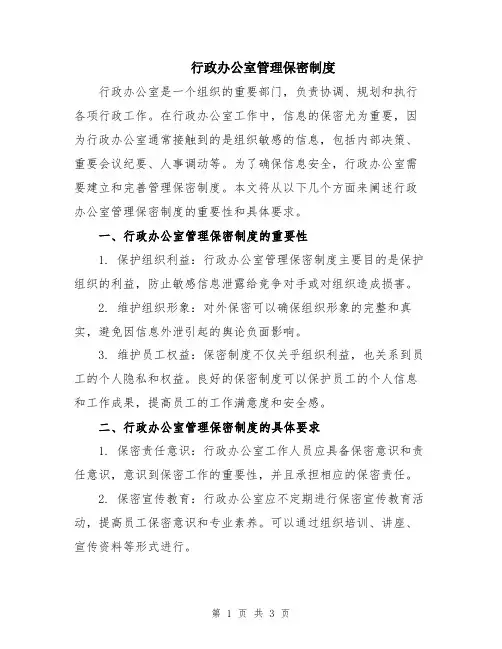 行政办公室管理保密制度

行政办公室是一个组织的重要部门，负责协调、规划和执行各项行政工作。在行政办公室工作中，信息的保密尤为重要，因为行政办公室通常接触到的是组织敏感的信息，包括内部决策、重要会议纪要、人事调动等。为了确保信息安全，行政办公室需要建立和完善管理保密制度。本文将从以下几个方面来阐述行政办公室管理保密制度的重要性和具体要求。

一、行政办公室管理保密制度的重要性

1. 保护组织利益：行政办公室管理保密制度主要目的是保护组织的利益，防止敏感信息泄露给竞争对手或对组织造成损害。

2. 维护组织形象：对外保密可以确保组织形象的完整和真实，避免因信息外泄引起的舆论负面影响。

3. 维护员工权益：保密制度不仅关乎组织利益，也关系到员工的个人隐私和权益。良好的保密制度可以保护员工的个人信息和工作成果，提高员工的工作满意度和安全感。

二、行政办公室管理保密制度的具体要求

1. 保密责任意识：行政办公室工作人员应具备保密意识和责任意识，意识到保密工作的重要性，并且承担相应的保密责任。

2. 保密宣传教育：行政办公室应不定期进行保密宣传教育活动，提高员工保密意识和专业素养。可以通过组织培训、讲座、宣传资料等形式进行。

第 1 页 共 3 页